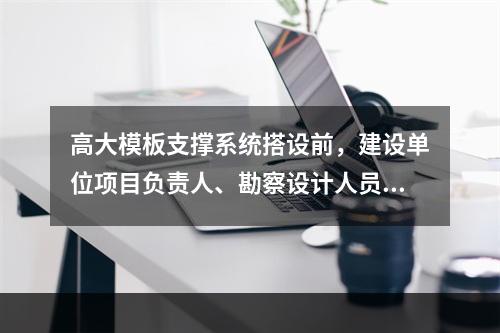 高大模板支撑系统搭设前，建设单位项目负责人、勘察设计人员...